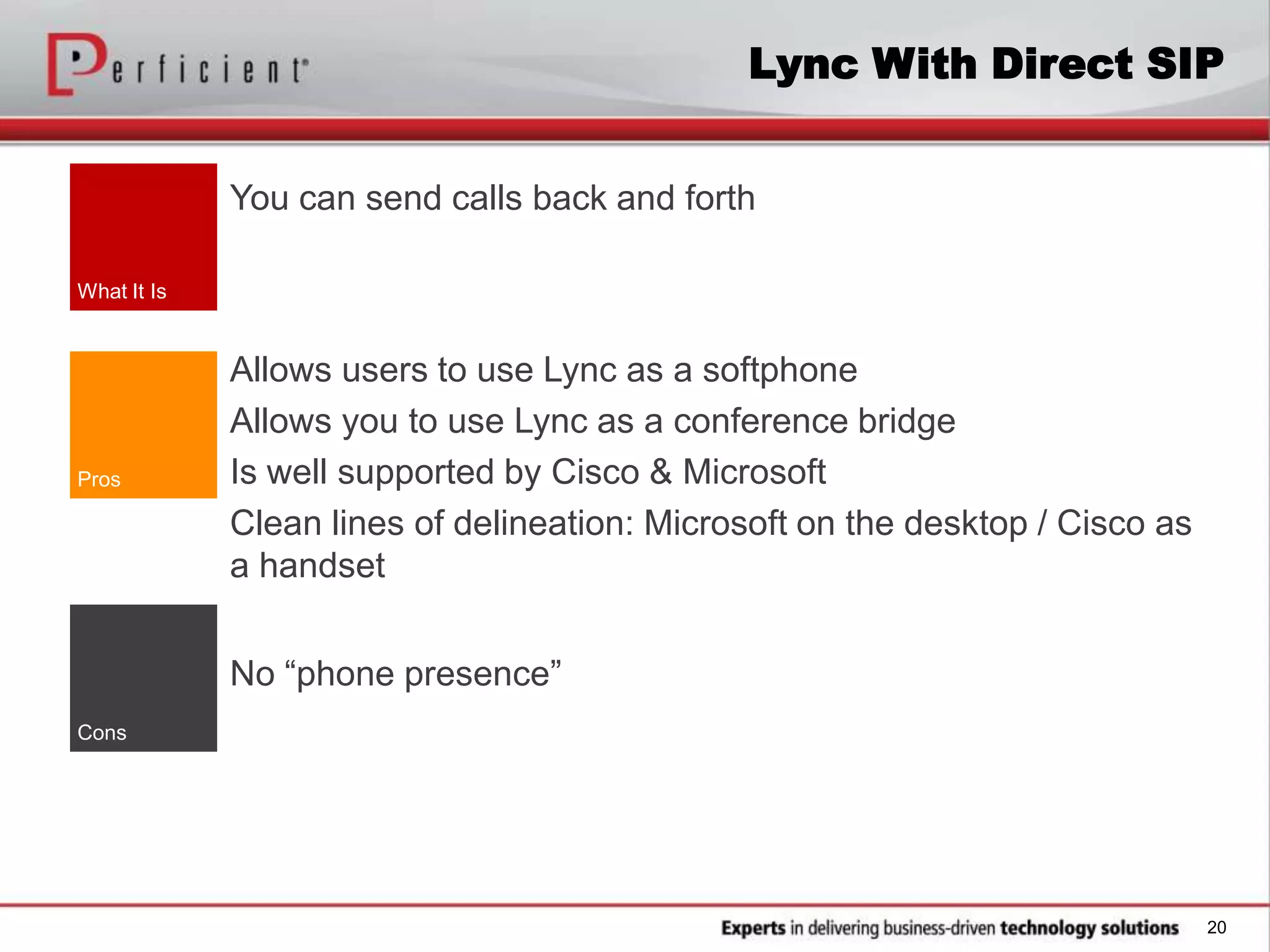 Perficient

Lync With Direct SIP

What It Is

You can send calls back and forth

Pros

Allows users to use Lync as a softphone

Allows you to use Lync as a conference bridge

Is well supported by Cisco & Microsoft

Clean lines of delineation: Microsoft on the desktop / Cisco as a handset

Cons

No “phone presence”

Experts in delivering business-driven technology solutions 20